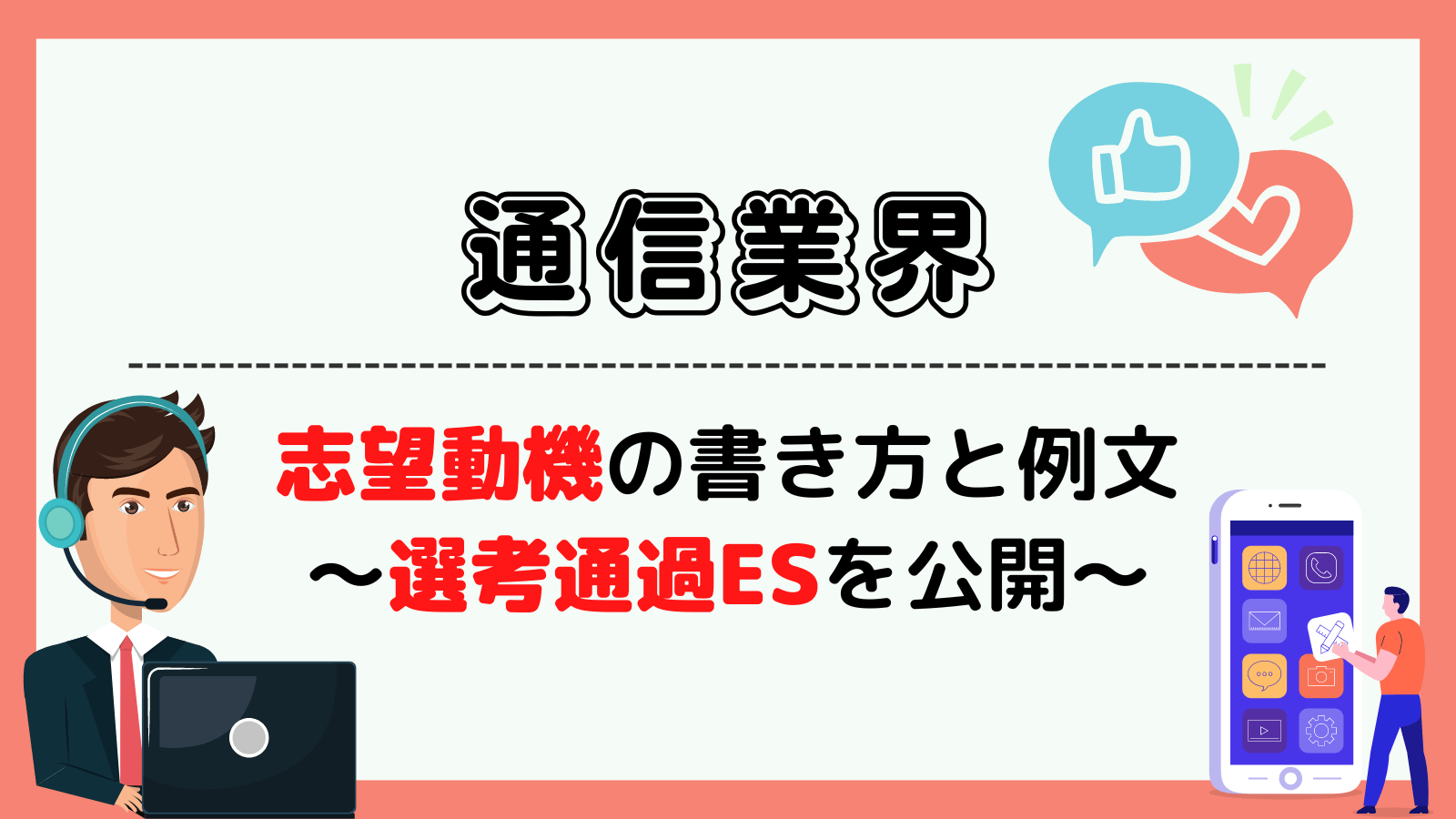 通信業界

志望動機の書き方と例文
〜選考通過ESを公開〜